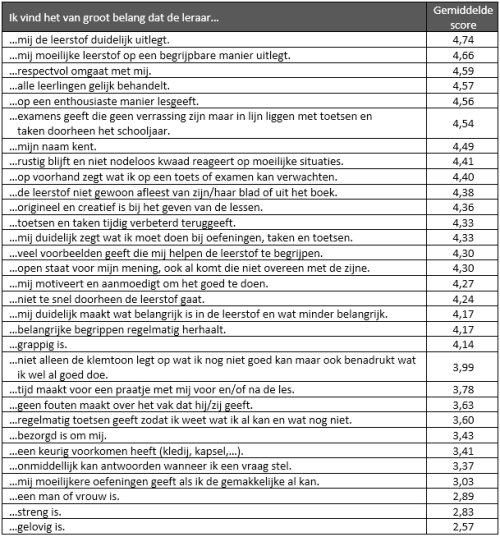 | Ik vind het van groot belang dat de leraar… | Gemiddelde score |
|---|---|
| …mij de leerstof duidelijk uitlegt. | 4,74 |
| …mij moeilijke leerstof op een begrijpbare manier uitlegt. | 4,66 |
| …respectvol omgaat met mij. | 4,59 |
| …alle leerlingen gelijk behandelt. | 4,57 |
| …op een enthousiaste manier lesgeeft. | 4,56 |
| …examens geeft die geen verrassing zijn maar in lijn liggen met toetsen en taken doorheen het schooljaar. | 4,54 |
| …mijn naam kent. | 4,49 |
| …rustig blijft en niet nodeloos kwaad reageert op moeilijke situaties. | 4,41 |
| …op voorhand zegt wat ik op een toets of examen kan verwachten. | 4,40 |
| …de leerstof niet gewoon afleest van zijn/haar blad of uit het boek. | 4,38 |
| …origineel en creatief is bij het geven van de lessen. | 4,36 |
| …toetsen en taken tijdig verbeterd teruggeeft. | 4,33 |
| …mij duidelijk zegt wat ik moet doen bij oefeningen, taken en toetsen. | 4,33 |
| …veel voorbeelden geeft die mij helpen de leerstof te begrijpen. | 4,30 |
| …open staat voor mijn mening, ook al komt die niet overeen met de zijne. | 4,30 |
| …mij motiveert en aanmoedigt om het goed te doen. | 4,27 |
| …niet te snel doorheen de leerstof gaat. | 4,24 |
| …mij duidelijk maakt wat belangrijk is in de leerstof en wat minder belangrijk. | 4,17 |
| …belangrijke begrippen regelmatig herhaalt. | 4,17 |
| …grappig is. | 4,14 |
| …niet alleen de klemtoon legt op wat ik nog niet goed kan maar ook benadrukt wat ik wel al goed doe. | 3,99 |
| …tijd maakt voor een praatje met mij voor en/of na de les. | 3,78 |
| …geen fouten maakt over het vak dat hij/zij geeft. | 3,63 |
| …regelmatig toetsen geeft zodat ik weet wat ik al kan en wat nog niet. | 3,60 |
| …bezorgd is om mij. | 3,43 |
| …een keurig voorkomen heeft (kledij, kapsel,…). | 3,41 |
| …onmiddellijk kan antwoorden wanneer ik een vraag stel. | 3,37 |
| …mij moeilijkere oefeningen geeft als ik de gemakkelijke al kan. | 3,03 |
| …een man of vrouw is. | 2,89 |
| …streng is. | 2,83 |
| …gelovig is. | 2,57 |